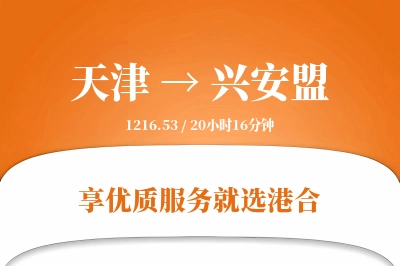 天津 → 兴安盟

1216.53 / 20小时16分钟

享优质服务就选港合